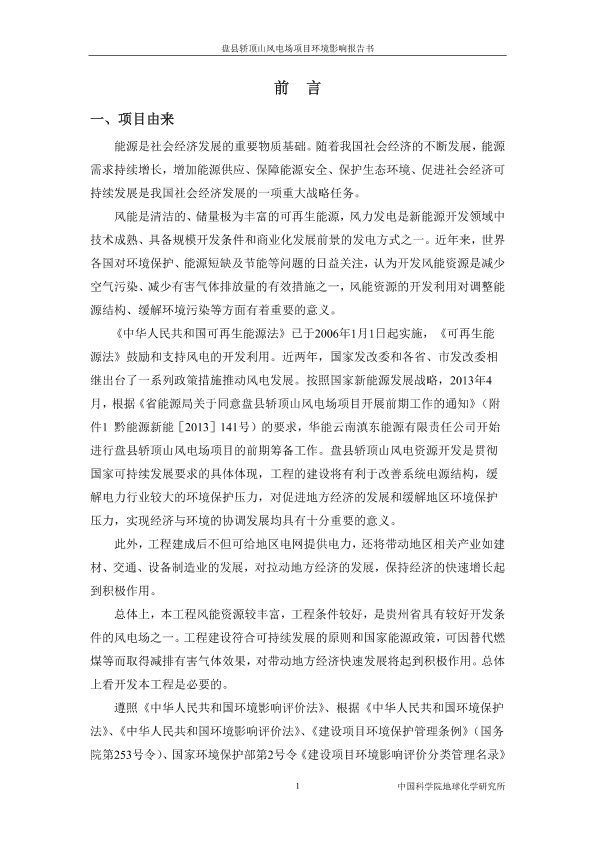 盘县轿顶山风电场项目环境影响报告书

前 言

一、项目由来

能源是社会经济发展的重要物质基础。随着我国社会经济的不断发展，能源需求持续增长，增加能源供应、保障能源安全、保护生态环境、促进社会经济可持续发展是我国社会经济发展的一项重大战略任务。

风能是清洁的、储量极为丰富的可再生能源，风力发电是新能源开发领域中技术成熟、具备规模开发条件和商业化发展前景的发电方式之一。近年来，世界各国对环境保护、能源短缺及节能等问题的日益关注，认为开发风能资源是减少空气污染、减少有害气体排放量的有效措施之一，风能资源的开发利用对调整能源结构、缓解环境污染等方面有着重要的意义。

《中华人民共和国可再生能源法》已于2006年1月1日起实施，《可再生能源法》鼓励和支持风电的开发利用。近两年，国家发改委和各省、市发改委相继出台了一系列政策措施推动风电发展。按照国家新能源发展战略，2013年4月，根据《省能源局关于同意盘县轿顶山风电场项目开展前期工作的通知》（附件1 黔能源新能［2013］141号）的要求，华能云南滇东能源有限责任公司开始进行盘县轿顶山风电场项目的前期筹备工作。盘县轿顶山风电资源开发是贯彻国家可持续发展要求的具体体现，工程的建设将有利于改善系统电源结构，缓解电力行业较大的环境保护压力，对促进地方经济的发展和缓解地区环境保护压力，实现经济与环境的协调发展均具有十分重要的意义。

此外，工程建成后不但可给地区电网提供电力，还将带动地区相关产业如建材、交通、设备制造业的发展，对拉动地方经济的发展，保持经济的快速增长起到积极作用。

总体上，本工程风能资源较丰富，工程条件较好，是贵州省具有较好开发条件的风电场之一。工程建设符合可持续发展的原则和国家能源政策，可因替代燃煤等而取得减排有害气体效果，对带动地方经济快速发展将起到积极作用。总体上看开发本工程是必要的。

遵照《中华人民共和国环境影响评价法》、根据《中华人民共和国环境保护法》、《中华人民共和国环境影响评价法》、《建设项目环境保护管理条例》（国务院第253号令）、国家环境保护部第2号令《建设项目环境影响评价分类管理名录》

1

中国科学院地球化学研究所